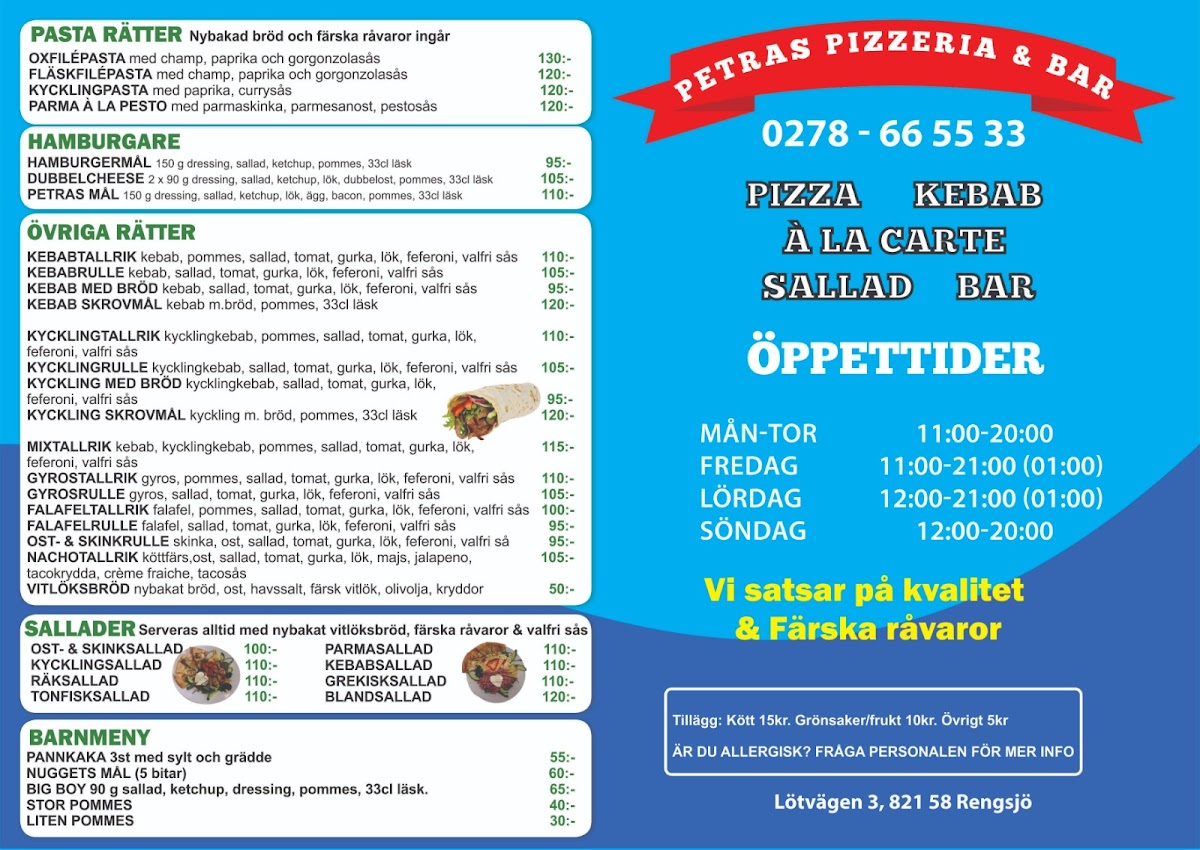 PASTA RÄTTER Nybakad bröd och färska råvaror ingår
OXFILÉPASTA med champ, paprika och gorgonzolasås 130:-
FLÄSKFILÉPASTA med champ, paprika och gorgonzolasås 120:-
KYCKLINGPASTA med paprika, currysås 120:-
PARMA À LA PESTO med parmaskinka, parmesanost, pestosås 120:-

HAMBURGARE
HAMBURGERMÅL 150 g dressing, sallad, ketchup, pommes, 33cl läsk 95:-
DUBBELCHEESE 2 x 90 g dressing, sallad, ketchup, lök, dubbelost, pommes, 33cl läsk 105:-
PETRAS MÅL 150 g dressing, sallad, ketchup, lök, ägg, bacon, pommes, 33cl läsk 110:-

ÖVRIGA RÄTTER
KEBABTALLRIK kebab, pommes, sallad, tomat, gurka, lök, feferoni, valfri sås 110:-
KEBABRULLE kebab, sallad, tomat, gurka, lök, feferoni, valfri sås 105:-
KEBAB MED BRÖD kebab, sallad, tomat, gurka, lök, feferoni, valfri sås 95:-
KEBAB SKROVMÅL kebab m.bröd, pommes, 33cl läsk 120:-

KYCKLINGTALLRIK kycklingkebab, pommes, sallad, tomat, gurka, lök, feferoni, valfri sås 110:-
KYCKLINGRULLE kycklingkebab, sallad, tomat, gurka, lök, feferoni, valfri sås 105:-
KYCKLING MED BRÖD kycklingkebab, sallad, tomat, gurka, lök, feferoni, valfri sås 95:-
KYCKLING SKROVMÅL kyckling m. bröd, pommes, 33cl läsk 120:-

MIXTALLRIK kebab, kycklingkebab, pommes, sallad, tomat, gurka, lök, feferoni, valfri sås 115:-
GYROSTALLRIK gyros, pommes, sallad, tomat, gurka, lök, feferoni, valfri sås 110:-
GYROSRULLE gyros, sallad, tomat, gurka, lök, feferoni, valfri sås 105:-
FALAFELTALLRIK falafel, pommes, sallad, tomat, gurka, lök, feferoni, valfri sås 100:-
FALAFELRULLE falafel, sallad, tomat, gurka, lök, feferoni, valfri sås 95:-
OST- & SKINKRULLE skinka, ost, sallad, tomat, gurka, lök, feferoni, valfri så 95:-
NACHOTALLRIK köttfärs,ost, sallad, tomat, gurka, lök, majs, jalapeno, tacokrydda, crème fraiche, tacosås 105:-
VITLÖKSBRÖD nybakat bröd, ost, havssalt, färsk vitlök, olivolja, kryddor 50:-

SALLADER Serveras alltid med nybakat vitlöksbröd, färska råvaror & valfri sås
OST- & SKINKSALLAD 100:-
KYCKLINGSALLAD 110:-
RÄKSALLAD 110:-
TONFISKSALLAD 110:-
PARMASALLAD 110:-
KEBABSALLAD 110:-
GREKISKSALLAD 110:-
BLANDSALLAD 120:-

BARNMENY
PANNKAKA 3st med sylt och grädde 55:-
NUGGETS MÅL (5 bitar) 60:-
BIG BOY 90 g sallad, ketchup, dressing, pommes, 33cl läsk. 65:-
STOR POMMES 40:-
LITEN POMMES 30:-

PETRAS PIZZERIA & BAR

0278 - 66 55 33

PIZZA KEBAB
À LA CARTE
SALLAD BAR

ÖPPETTIDER

MÅN-TOR 11:00-20:00
FREDAG 11:00-21:00 (01:00)
LÖRDAG 12:00-21:00 (01:00)
SÖNDAG 12:00-20:00

Vi satsar på kvalitet & Färska råvaror

Tillägg: Kött 15kr. Grönsaker/frukt 10kr. Övrigt 5kr

ÄR DU ALLERGISK? FRÅGA PERSONALEN FÖR MER INFO

Lötvägen 3, 821 58 Rengsjö